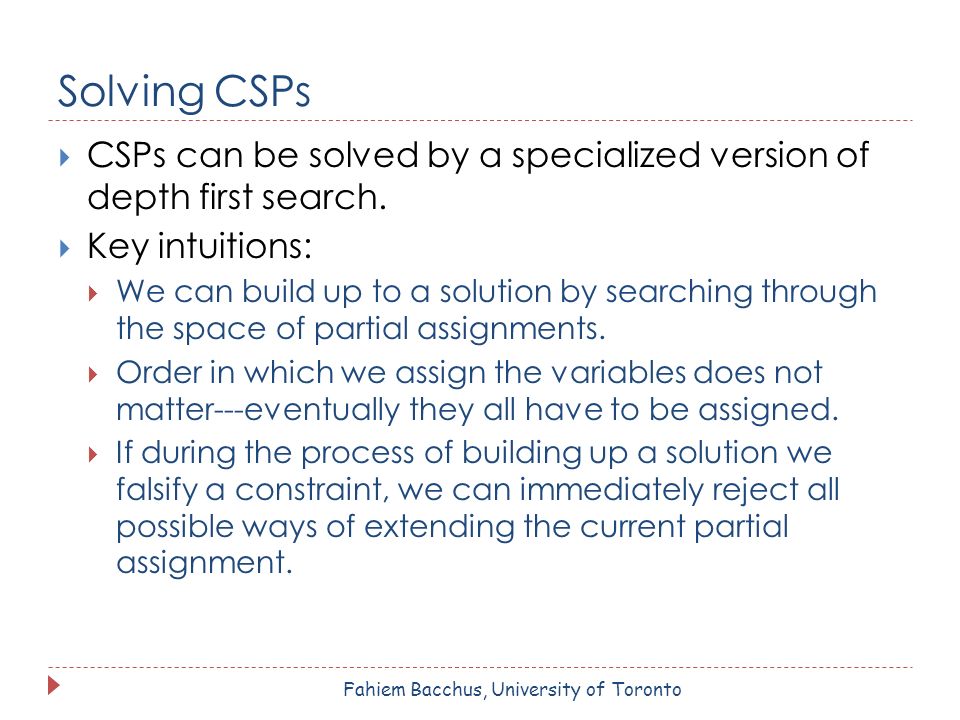 Solving CSPs

CSPs can be solved by a specialized version of depth first search.

Key intuitions:

We can build up to a solution by searching through the space of partial assignments.

Order in which we assign the variables does not matter---eventually they all have to be assigned.

If during the process of building up a solution we falsify a constraint, we can immediately reject all possible ways of extending the current partial assignment.

Fahiem Bacchus, University of Toronto